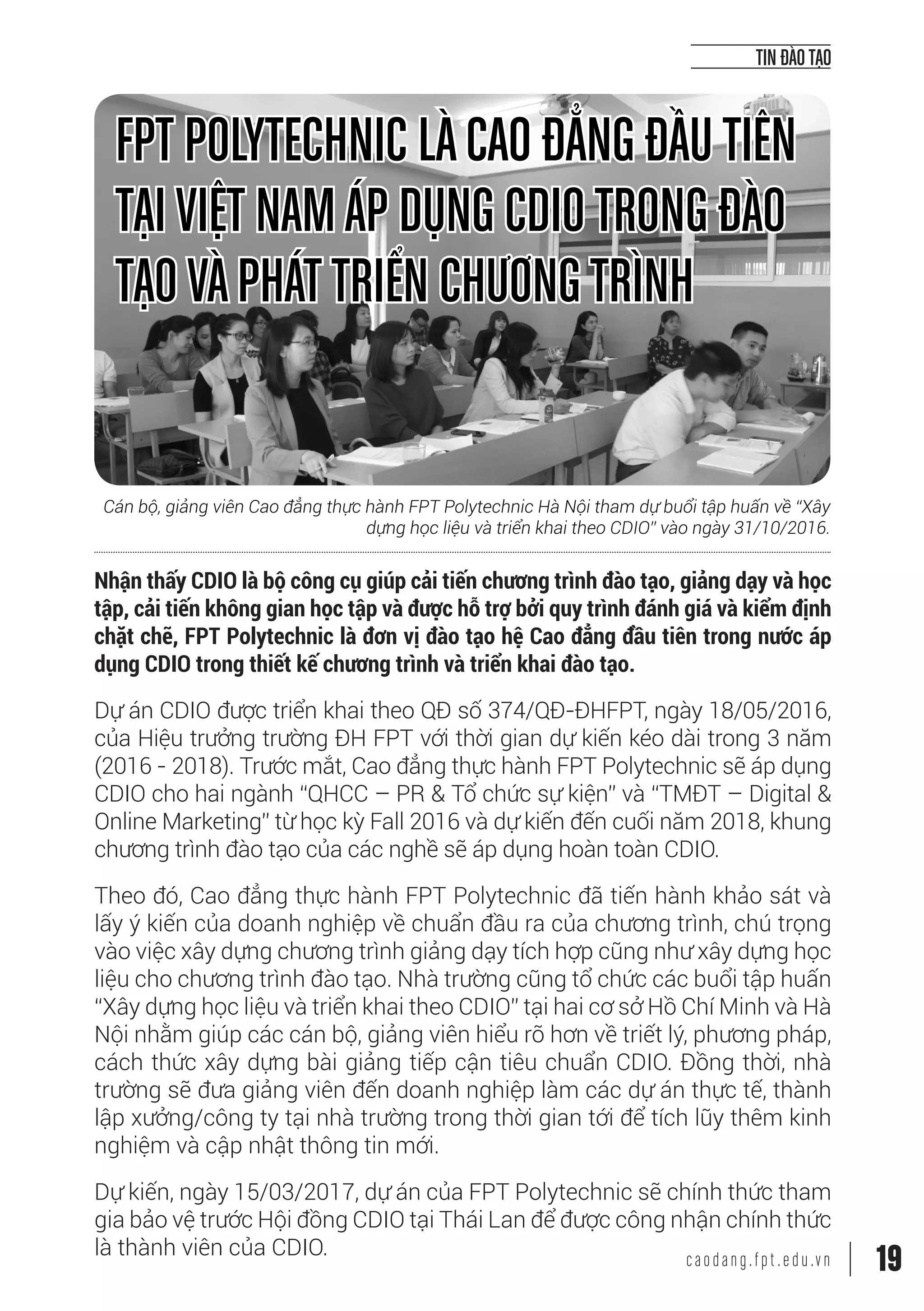 TIN ĐÀO TẠO

FPT POLYTECHNIC LÀ CAO ĐẲNG ĐẦU TIÊN TẠI VIỆT NAM ÁP DỤNG CDIO TRONG ĐÀO TẠO VÀ PHÁT TRIỂN CHƯƠNG TRÌNH

Cán bộ, giảng viên Cao đẳng thực hành FPT Polytechnic Hà Nội tham dự buổi tập huấn về "Xây dựng học liệu và triển khai theo CDIO" vào ngày 31/10/2016.

Nhận thấy CDIO là bộ công cụ giúp cải tiến chương trình đào tạo, giảng dạy và học tập, cải tiến không gian học tập và được hỗ trợ bởi quy trình đánh giá và kiểm định chặt chẽ, FPT Polytechnic là đơn vị đào tạo hệ Cao đẳng đầu tiên trong nước áp dụng CDIO trong thiết kế chương trình và triển khai đào tạo.

Dự án CDIO được triển khai theo QĐ số 374/QĐ-ĐHFPT, ngày 18/05/2016, của Hiệu trưởng trường ĐH FPT với thời gian dự kiến kéo dài trong 3 năm (2016 - 2018). Trước mắt, Cao đẳng thực hành FPT Polytechnic sẽ áp dụng CDIO cho hai ngành "QHCC – PR & Tổ chức sự kiện" và "TMĐT – Digital & Online Marketing" từ học kỳ Fall 2016 và dự kiến đến cuối năm 2018, khung chương trình đào tạo của các nghề sẽ áp dụng hoàn toàn CDIO.

Theo đó, Cao đẳng thực hành FPT Polytechnic đã tiến hành khảo sát và lấy ý kiến của doanh nghiệp về chuẩn đầu ra của chương trình, chú trọng vào việc xây dựng chương trình giảng dạy tích hợp cũng như xây dựng học liệu cho chương trình đào tạo. Nhà trường cũng tổ chức các buổi tập huấn "Xây dựng học liệu và triển khai theo CDIO" tại hai cơ sở Hồ Chí Minh và Hà Nội nhằm giúp các cán bộ, giảng viên hiểu rõ hơn về triết lý, phương pháp, cách thức xây dựng bài giảng tiếp cận tiêu chuẩn CDIO. Đồng thời, nhà trường sẽ đưa giảng viên đến doanh nghiệp làm các dự án thực tế, thành lập xưởng/công ty tại nhà trường trong thời gian tới để tích lũy thêm kinh nghiệm và cập nhật thông tin mới.

Dự kiến, ngày 15/03/2017, dự án của FPT Polytechnic sẽ chính thức tham gia bảo vệ trước Hội đồng CDIO tại Thái Lan để được công nhận chính thức là thành viên của CDIO.

caodang.fpt.edu.vn 19